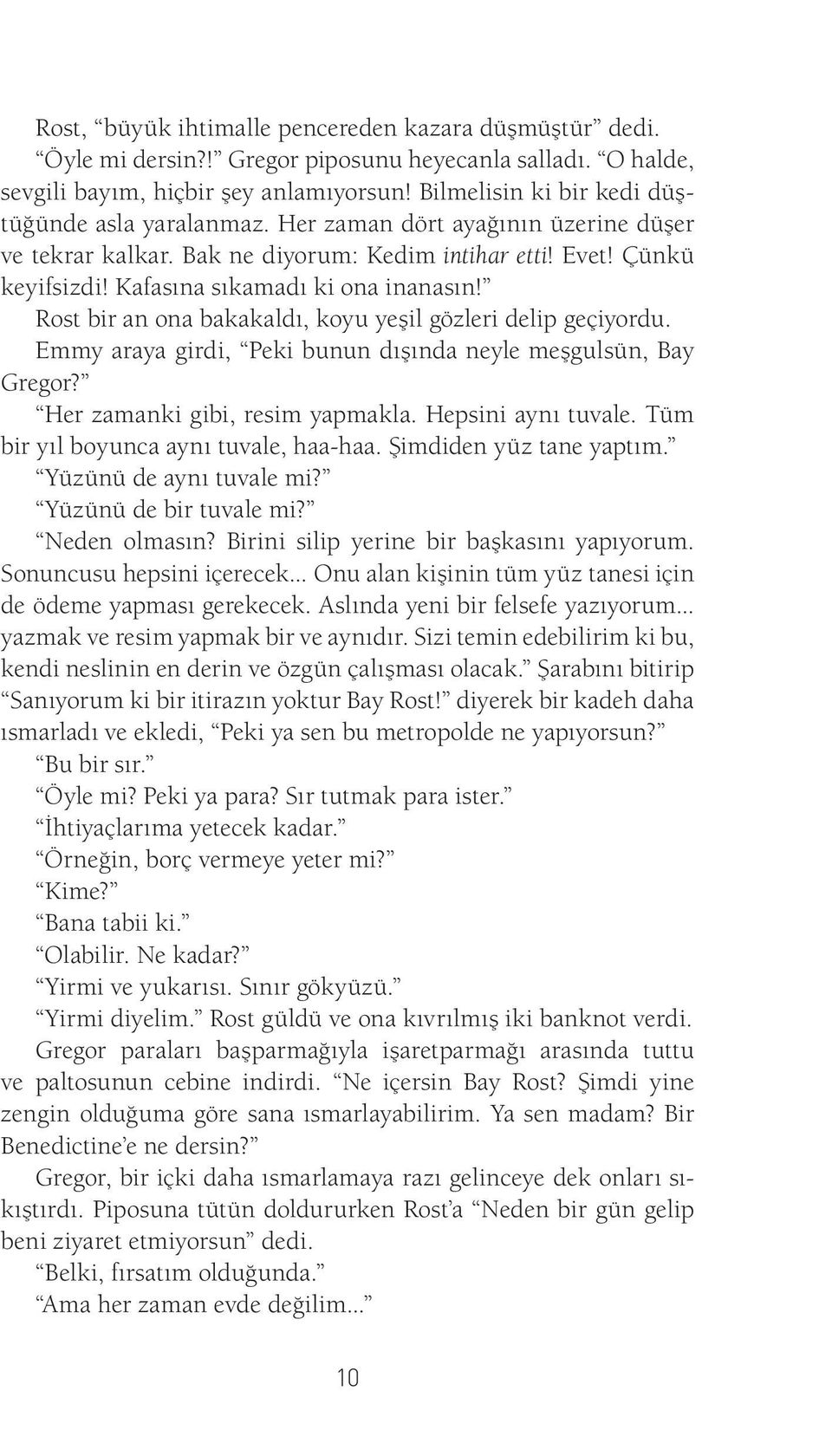 Rost, “büyük ihtimalle pencereden kazara düşmüştür” dedi.

“Öyle mi dersin?!” Gregor piposunu heyecanla salladı. “O halde, sevgili bayım, hiçbir şey anlamıyorsun! Bilmelisin ki bir kedi düştüğünde asla yaralanmaz. Her zaman dört ayağının üzerine düşer ve tekrar kalkar. Bak ne diyorum: Kedim intihar etti! Evet! Çünkü keyifsizdi! Kafasına sıkamadı ki ona inanasın!”

Rost bir an ona bakakaldı, koyu yeşil gözleri delip geçiyordu.

Emmy araya girdi, “Peki bunun dışında neyle meşgulsün, Bay Gregor?”

“Her zamanki gibi, resim yapmakla. Hepsini aynı tuvale. Tüm bir yıl boyunca aynı tuvale, haa-haa. Şimdiden yüz tane yaptım.”

“Yüzünü de aynı tuvale mi?”

“Yüzünü de bir tuvale mi?”

“Neden olmasın? Birini silip yerine bir başkasını yapıyorum. Sonuncusu hepsini içerecek... Onu alan kişinin tüm yüz tanesi için de ödeme yapması gerekecek. Aslında yeni bir felsefe yazıyorum... yazmak ve resim yapmak bir ve aynıdır. Sizi temin edebilirim ki bu, kendi neslinin en derin ve özgün çalışması olacak.” Şarabını bitirip “Sanıyorum ki bir itirazın yoktur Bay Rost!” diyerek bir kadeh daha ısmarladı ve ekledi, “Peki ya sen bu metropolde ne yapıyorsun?”

“Bu bir sır.”

“Öyle mi? Peki ya para? Sır tutmak para ister.”

“İhtiyaçlarıma yetecek kadar.”

“Örneğin, borç vermeye yeter mi?”

“Kime?”

“Bana tabii ki.”

“Olabilir. Ne kadar?”

“Yirmi ve yukarısı. Sınır gökyüzü.”

“Yirmi diyelim.” Rost güldü ve ona kıvrılmış iki banknot verdi.

Gregor paraları başparmağıyla işaretparmağı arasında tuttu ve paltosunun cebine indirdi. “Ne içersin Bay Rost? Şimdi yine zengin olduğuma göre sana ısmarlayabilirim. Ya sen madam? Bir Benedictine’e ne dersin?”

Gregor, bir içki daha ısmarlamaya razı gelinceye dek onları sıkıştırdı. Piposuna tütün doldururken Rost’a “Neden bir gün gelip beni ziyaret etmiyorsun” dedi.

“Belki, fırsatım olduğunda.”

“Ama her zaman evde değilim...”

10